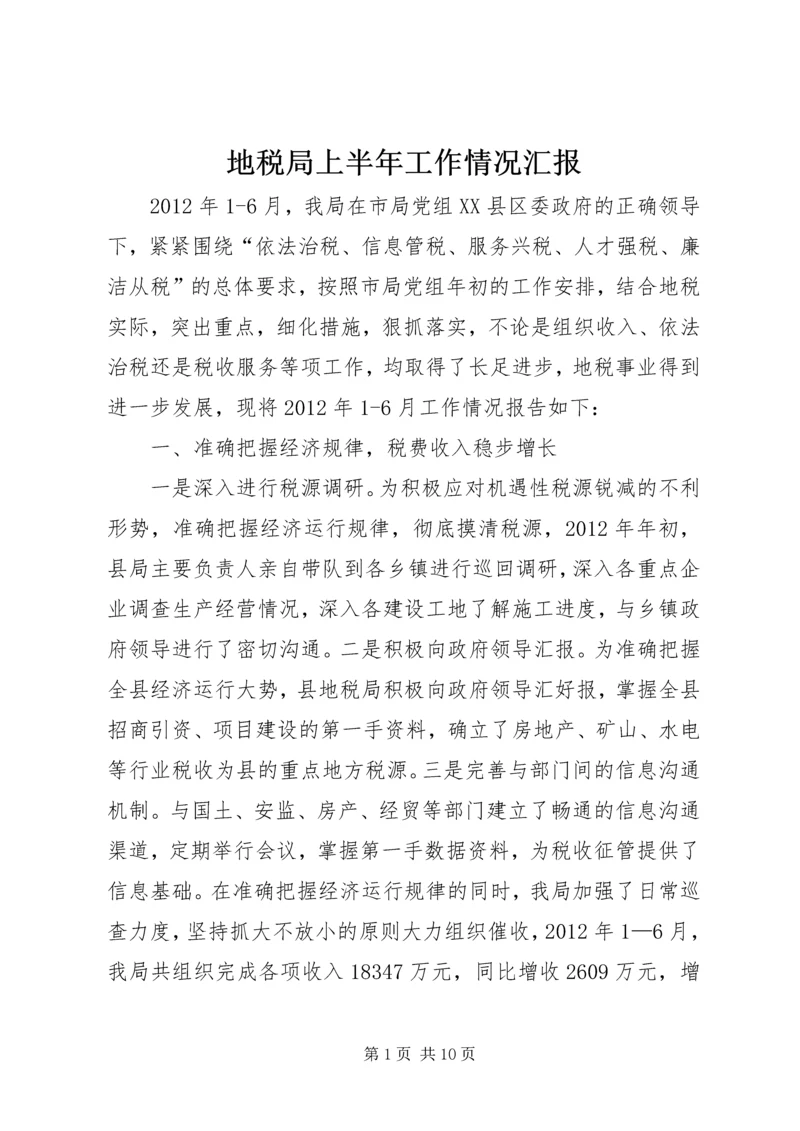 地税局上半年工作情况汇报

2012 年 1-6 月，我局在市局党组 XX 县区委政府的正确领导下，紧紧围绕“依法治税、信息管税、服务兴税、人才强税、廉洁从税”的总体要求，按照市局党组年初的工作安排，结合地税实际，突出重点，细化措施，狠抓落实，不论是组织收入、依法治税还是税收服务等项工作，均取得了长足进步，地税事业得到进一步发展，现将 2012 年 1-6 月工作情况报告如下：

一、准确把握经济规律，税费收入稳步增长

一是深入进行税源调研。为积极应对机遇性税源锐减的不利形势，准确把握经济运行规律，彻底摸清税源，2012 年年初，县局主要负责人亲自带队到各乡镇进行巡回调研，深入各重点企业调查生产经营情况，深入各建设工地了解施工进度，与乡镇政府领导进行了密切沟通。二是积极向政府领导汇报。为准确把握全县经济运行大势，县地税局积极向政府领导汇好报，掌握全县招商引资、项目建设的第一手资料，确立了房地产、矿山、水电等行业税收为县的重点地方税源。三是完善与部门间的信息沟通机制。与国土、安监、房产、经贸等部门建立了畅通的信息沟通渠道，定期举行会议，掌握第一手数据资料，为税收征管提供了信息基础。在准确把握经济运行规律的同时，我局加强了日常巡查力度，坚持抓大不放小的原则大力组织催收，2012 年 1—6 月，我局共组织完成各项收入 18347 万元，同比增收 2609 万元，增

第 1 页 共 10 页